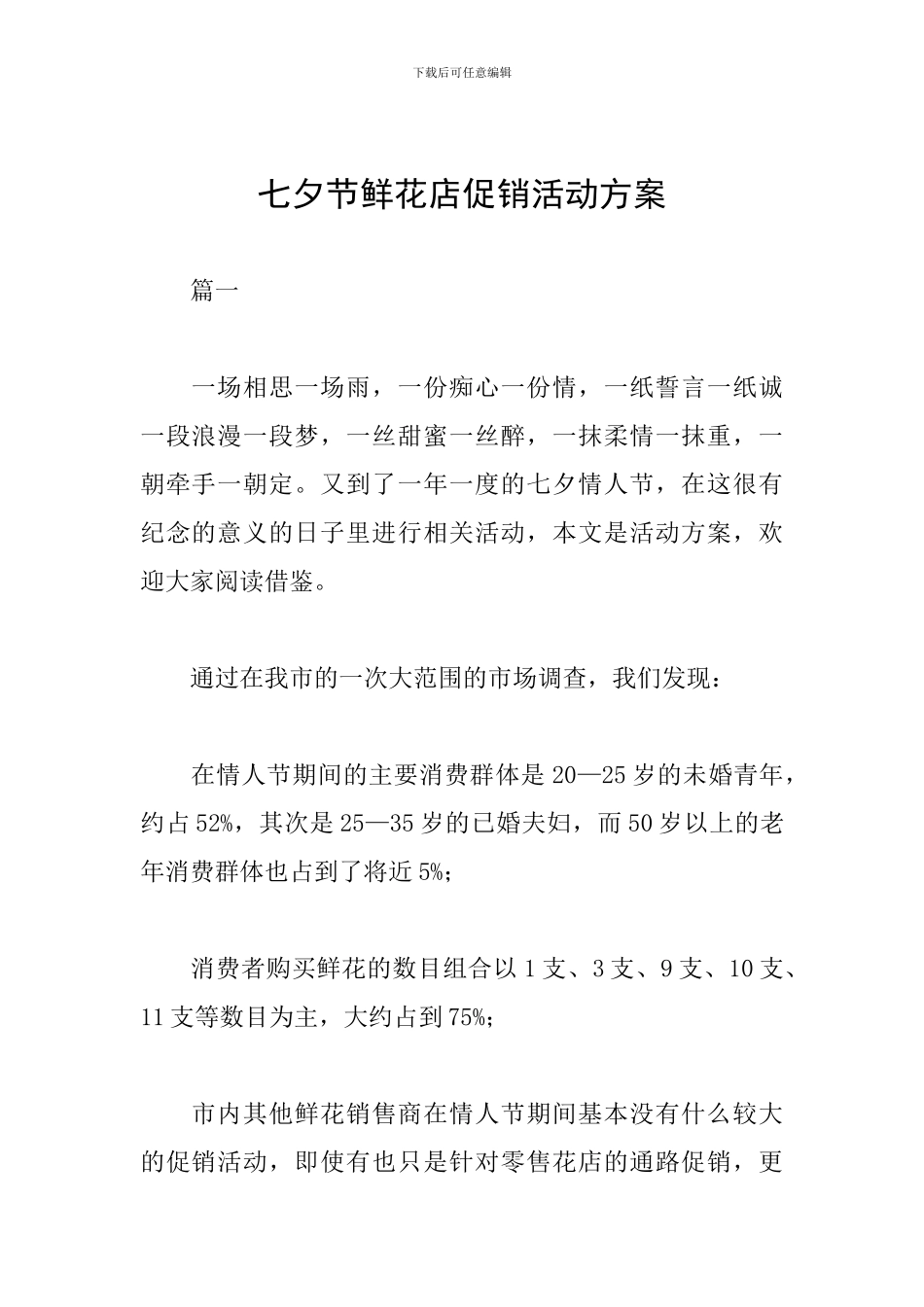 下载后可任意编辑

七夕节鲜花店促销活动方案

篇一

一场相思一场雨，一份痴心一份情，一纸誓言一纸诚一段浪漫一段梦，一丝甜蜜一丝醉，一抹柔情一抹重，一朝牵手一朝定。又到了一年一度的七夕情人节，在这很有纪念的意义的日子里进行相关活动，本文是活动方案，欢迎大家阅读借鉴。

通过在我市的一次大范围的市场调查，我们发现：

在情人节期间的主要消费群体是20—25岁的未婚青年，约占52%，其次是25—35岁的已婚夫妇，而50岁以上的老年消费群体也占到了将近5%；

消费者购买鲜花的数目组合以1支、3支、9支、10支、11支等数目为主，大约占到75%；

市内其他鲜花销售商在情人节期间基本没有什么较大的促销活动，即使有也只是针对零售花店的通路促销，更